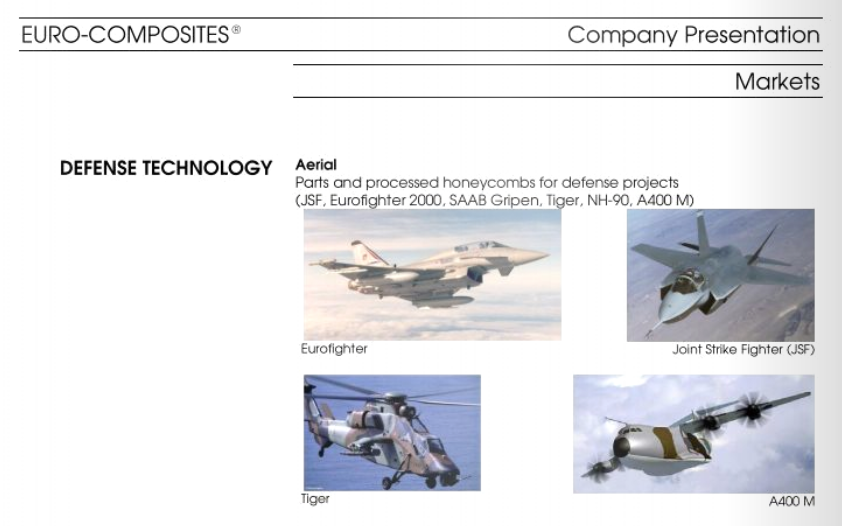 EURO-COMPOSITES®

Company Presentation

Markets

DEFENSE TECHNOLOGY

Aerial
Parts and processed honeycombs for defense projects (JSF, Eurofighter 2000, SAAB Gripen, Tiger, NH-90, A400 M)

Eurofighter

Joint Strike Fighter (JSF)

Tiger

A400 M